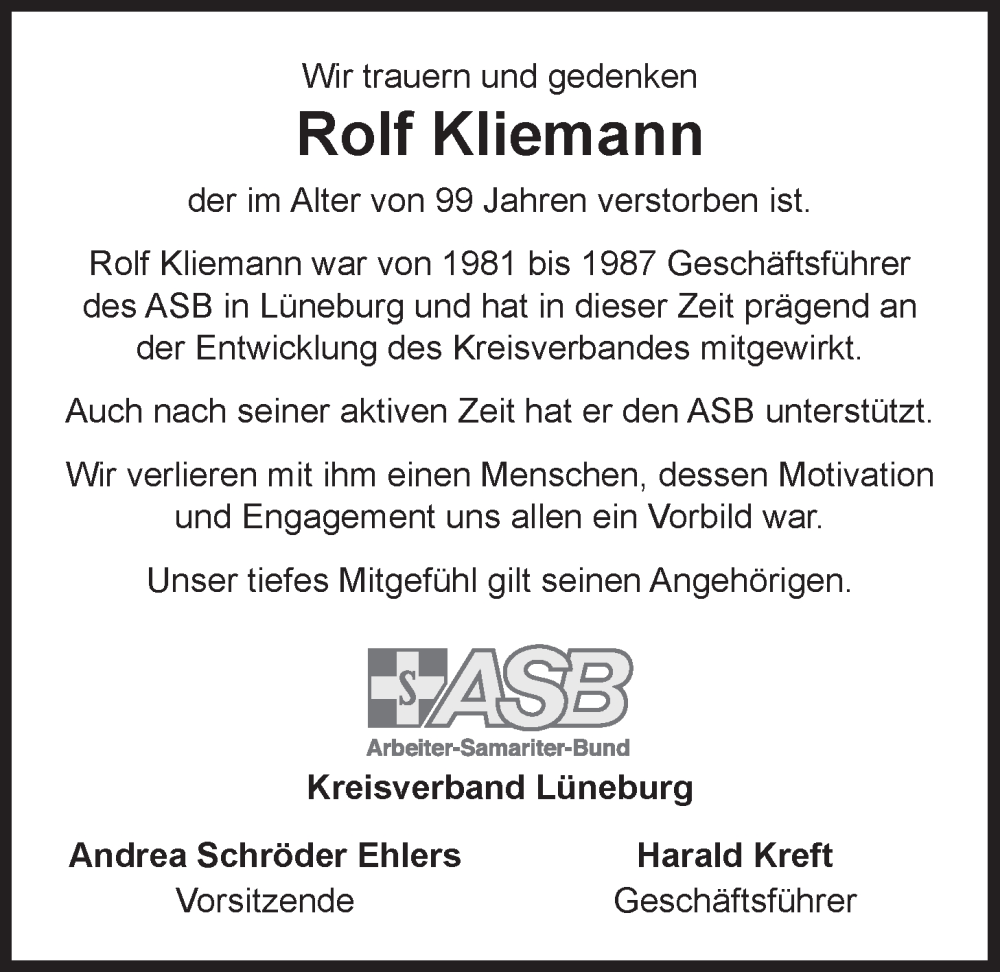 Wir trauern und gedenken

Rolf Kliemann

der im Alter von 99 Jahren verstorben ist.

Rolf Kliemann war von 1981 bis 1987 Geschäftsführer des ASB in Lüneburg und hat in dieser Zeit prägend an der Entwicklung des Kreisverbandes mitgewirkt.

Auch nach seiner aktiven Zeit hat er den ASB unterstützt.

Wir verlieren mit ihm einen Menschen, dessen Motivation und Engagement uns allen ein Vorbild war.

Unser tiefes Mitgefühl gilt seinen Angehörigen.

S ASB

Arbeiter-Samariter-Bund

Kreisverband Lüneburg

Andrea Schröder Ehlers
Vorsitzende

Harald Kreft
Geschäftsführer